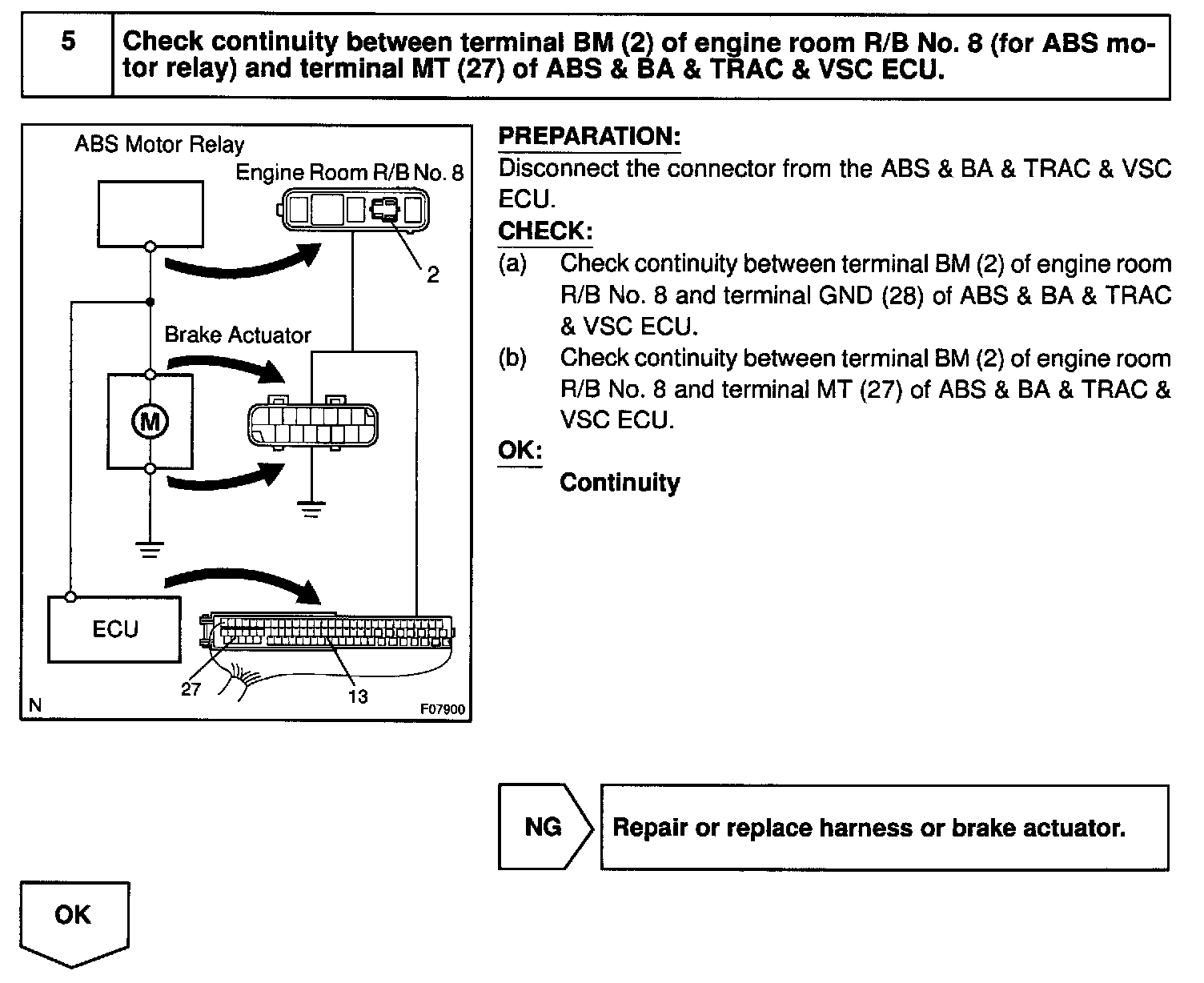 5

Check continuity between terminal BM (2) of engine room R/B No. 8 (for ABS motor relay) and terminal MT (27) of ABS & BA & TRAC & VSC ECU.

ABS Motor Relay
Engine Room R/B No. 8
2
Brake Actuator
M
ECU
27
13
N
F07900

PREPARATION:
Disconnect the connector from the ABS & BA & TRAC & VSC ECU.

CHECK:
(a) Check continuity between terminal BM (2) of engine room R/B No. 8 and terminal GND (28) of ABS & BA & TRAC & VSC ECU.
(b) Check continuity between terminal BM (2) of engine room R/B No. 8 and terminal MT (27) of ABS & BA & TRAC & VSC ECU.

OK:
Continuity

NG
Repair or replace harness or brake actuator.

OK